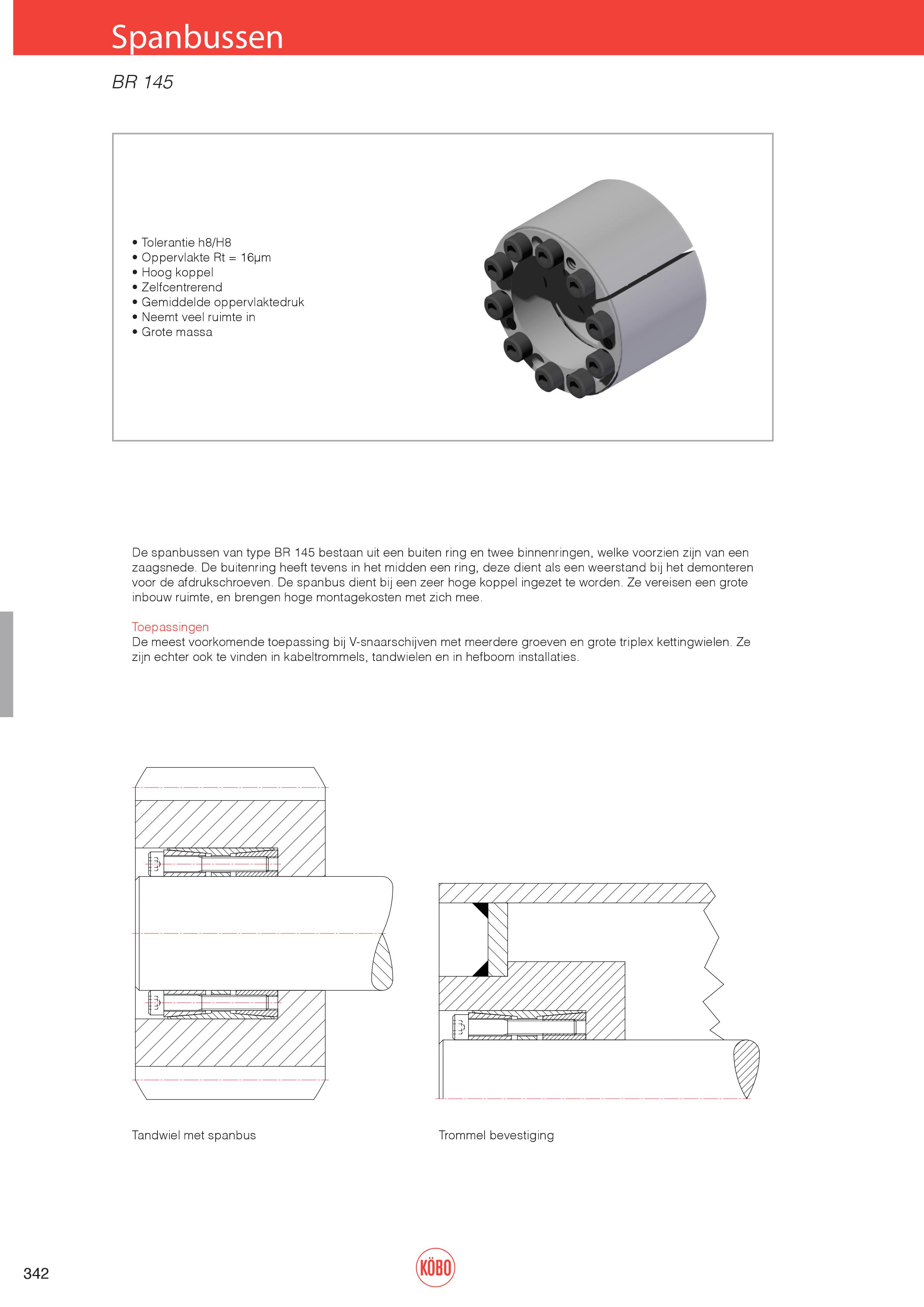 Spanbussen

BR 145

• Tolerantie h8/H8
• Oppervlakte Rt = 16µm
• Hoog koppel
• Zelfcentrerend
• Gemiddelde oppervlaktedruk
• Neemt veel ruimte in
• Grote massa

De spanbussen van type BR 145 bestaan uit een buiten ring en twee binnenringen, welke voorzien zijn van een zaagsnede. De buitenring heeft tevens in het midden een ring, deze dient als een weerstand bij het demonteren voor de afdrukschroeven. De spanbus dient bij een zeer hoge koppel ingezet te worden. Ze vereisen een grote inbouw ruimte, en brengen hoge montagekosten met zich mee.

Toepassingen
De meest voorkomende toepassing bij V-snaarschijven met meerdere groeven en grote triplex kettingwielen. Ze zijn echter ook te vinden in kabeltrommels, tandwielen en in hefboom installaties.

Tandwiel met spanbus

Trommel bevestiging

342

KÖBO